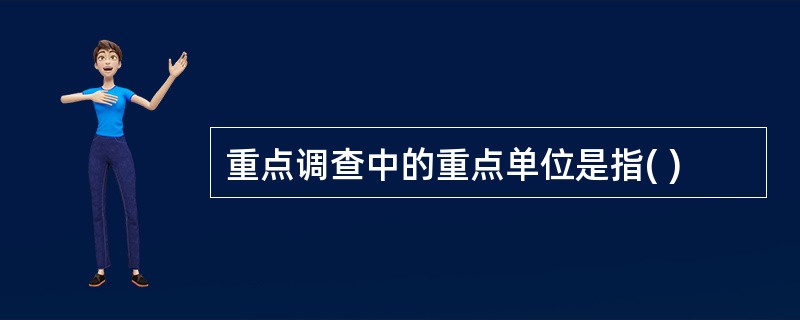 重点调查中的重点单位是指( )